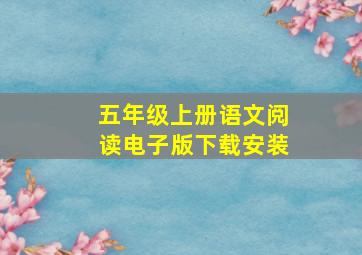 五年级上册语文阅读电子版下载安装